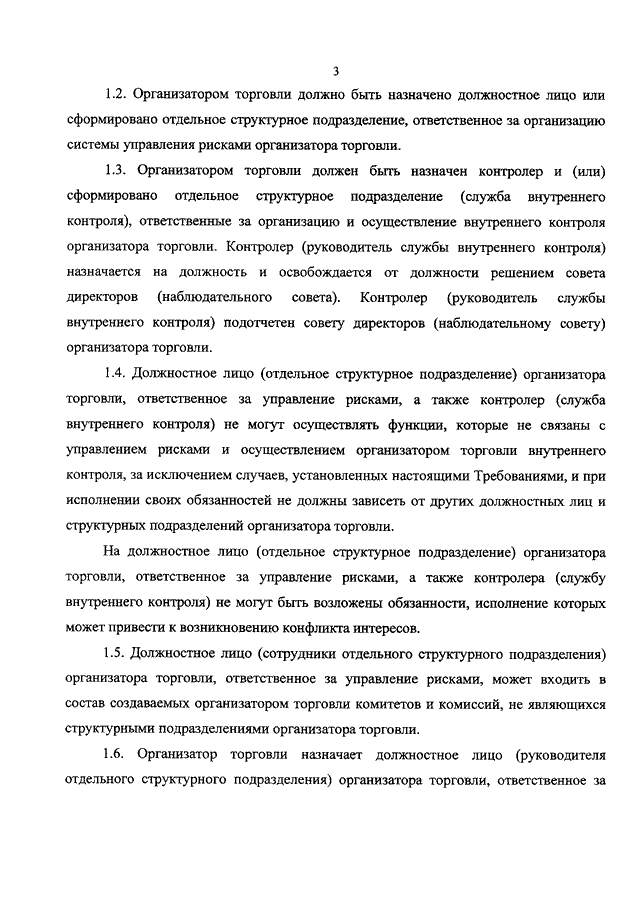 3

1.2. Организатором торговли должно быть назначено должностное лицо или сформировано отдельное структурное подразделение, ответственное за организацию системы управления рисками организатора торговли.

1.3. Организатором торговли должен быть назначен контролер и (или) сформировано отдельное структурное подразделение (служба внутреннего контроля), ответственные за организацию и осуществление внутреннего контроля организатора торговли. Контролер (руководитель службы внутреннего контроля) назначается на должность и освобождается от должности решением совета директоров (наблюдательного совета). Контролер (руководитель службы внутреннего контроля) подотчетен совету директоров (наблюдательному совету) организатора торговли.

1.4. Должностное лицо (отдельное структурное подразделение) организатора торговли, ответственное за управление рисками, а также контролер (служба внутреннего контроля) не могут осуществлять функции, которые не связаны с управлением рисками и осуществлением организатором торговли внутреннего контроля, за исключением случаев, установленных настоящими Требованиями, и при исполнении своих обязанностей не должны зависеть от других должностных лиц и структурных подразделений организатора торговли.

На должностное лицо (отдельное структурное подразделение) организатора торговли, ответственное за управление рисками, а также контролера (службу внутреннего контроля) не могут быть возложены обязанности, исполнение которых может привести к возникновению конфликта интересов.

1.5. Должностное лицо (сотрудники отдельного структурного подразделения) организатора торговли, ответственное за управление рисками, может входить в состав создаваемых организатором торговли комитетов и комиссий, не являющихся структурными подразделениями организатора торговли.

1.6. Организатор торговли назначает должностное лицо (руководителя отдельного структурного подразделения) организатора торговли, ответственное за